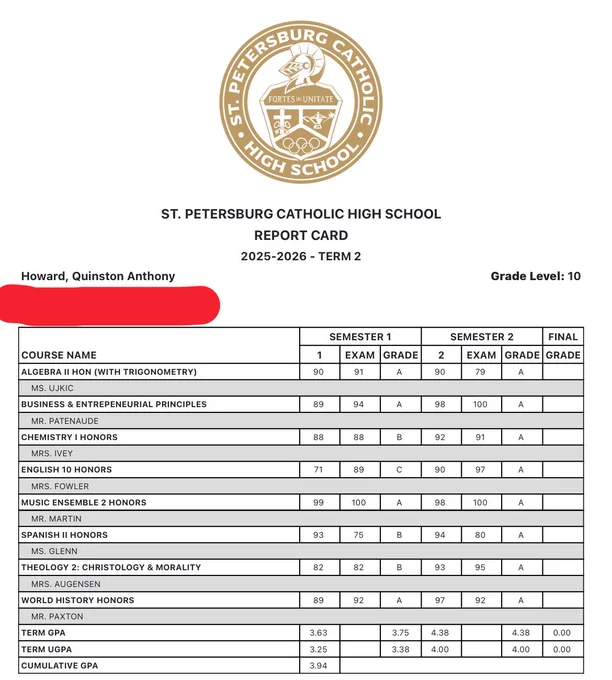 ST. PETERSBURG CATHOLIC HIGH SCHOOL
FORTES IN UNITATE

ST. PETERSBURG CATHOLIC HIGH SCHOOL
REPORT CARD
2025-2026 - TERM 2

Howard, Quinston Anthony

Grade Level: 10

| COURSE NAME | SEMESTER 1 1 | SEMESTER 1 EXAM | SEMESTER 1 GRADE | SEMESTER 2 2 | SEMESTER 2 EXAM | SEMESTER 2 GRADE | FINAL GRADE |
|---|---|---|---|---|---|---|---|
| ALGEBRA II HON (WITH TRIGONOMETRY) | 90 | 91 | A | 90 | 79 | A | |
| MS. UJKIC | | | | | | | |
| BUSINESS & ENTREPENEURIAL PRINCIPLES | 89 | 94 | A | 98 | 100 | A | |
| MR. PATENAUDE | | | | | | | |
| CHEMISTRY I HONORS | 88 | 88 | B | 92 | 91 | A | |
| MRS. IVEY | | | | | | | |
| ENGLISH 10 HONORS | 71 | 89 | C | 90 | 97 | A | |
| MRS. FOWLER | | | | | | | |
| MUSIC ENSEMBLE 2 HONORS | 99 | 100 | A | 98 | 100 | A | |
| MR. MARTIN | | | | | | | |
| SPANISH II HONORS | 93 | 75 | B | 94 | 80 | A | |
| MS. GLENN | | | | | | | |
| THEOLOGY 2: CHRISTOLOGY & MORALITY | 82 | 82 | B | 93 | 95 | A | |
| MRS. AUGENSEN | | | | | | | |
| WORLD HISTORY HONORS | 89 | 92 | A | 97 | 92 | A | |
| MR. PAXTON | | | | | | | |
| TERM GPA | 3.63 | | 3.75 | 4.38 | | 4.38 | 0.00 |
| TERM UGPA | 3.25 | | 3.38 | 4.00 | | 4.00 | 0.00 |
| CUMULATIVE GPA | 3.94 | | | | | | |